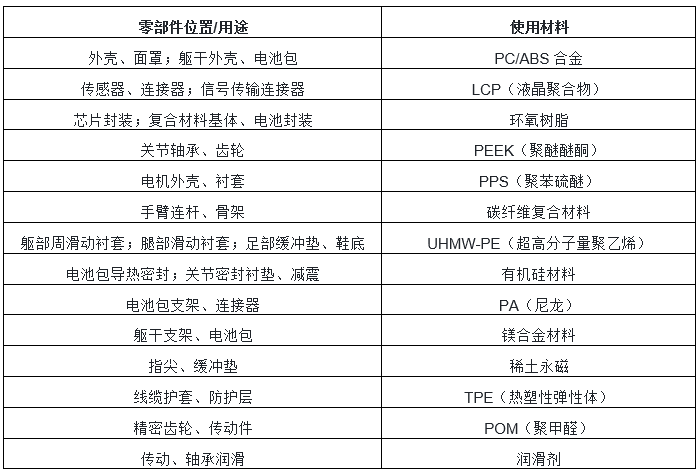 | 零部件位置/用途 | 使用材料 |
|---|---|
| 外壳、面罩；躯干外壳、电池包 | PC/ABS合金 |
| 传感器、连接器；信号传输连接器 | LCP（液晶聚合物） |
| 芯片封装；复合材料基体、电池封装 | 环氧树脂 |
| 关节轴承、齿轮 | PEEK（聚醚醚酮） |
| 电机外壳、衬套 | PPS（聚苯硫醚） |
| 手臂连杆、骨架 | 碳纤维复合材料 |
| 躯部周滑动衬套；腿部滑动衬套；足部缓冲垫、鞋底 | UHMW-PE（超高分子量聚乙烯） |
| 电池包导热密封；关节密封衬垫、减震 | 有机硅材料 |
| 电池包支架、连接器 | PA（尼龙） |
| 躯干支架、电池包 | 镁合金材料 |
| 指尖、缓冲垫 | 稀土永磁 |
| 线缆护套、防护层 | TPE（热塑性弹性体） |
| 精密齿轮、传动件 | POM（聚甲醛） |
| 传动、轴承润滑 | 润滑剂 |